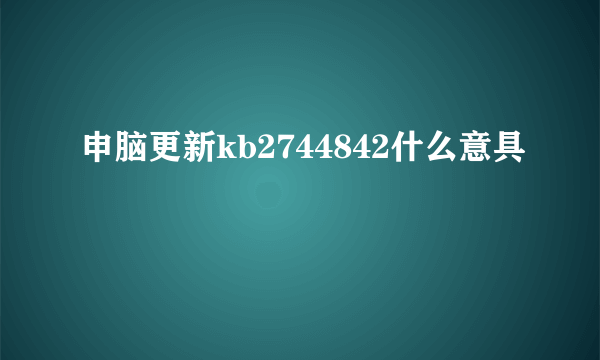 申脑更新kb2744842什么意具